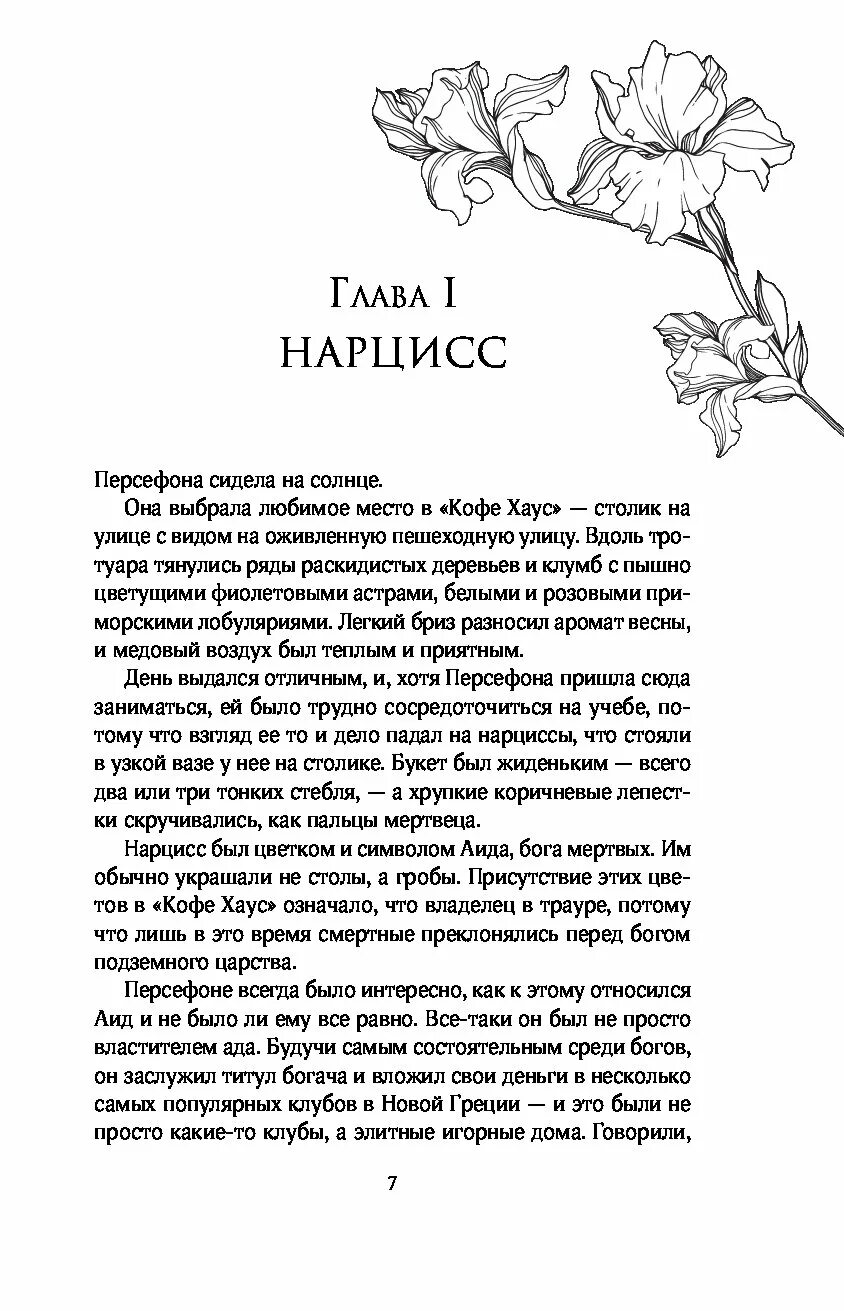 Глава I
НАРЦИСС

Персефона сидела на солнце.

Она выбрала любимое место в «Кофе Хаус» — столик на улице с видом на оживленную пешеходную улицу. Вдоль тротуара тянулись ряды раскидистых деревьев и клумб с пышно цветущими фиолетовыми астрами, белыми и розовыми приморскими лобуляриями. Легкий бриз разносил аромат весны, и медовый воздух был теплым и приятным.

День выдался отличным, и, хотя Персефона пришла сюда заниматься, ей было трудно сосредоточиться на учебе, потому что взгляд ее то и дело падал на нарциссы, что стояли в узкой вазе у нее на столике. Букет был жиденьким — всего два или три тонких стебля, — а хрупкие коричневые лепестки скручивались, как пальцы мертвеца.

Нарцисс был цветком и символом Аида, бога мертвых. Им обычно украшали не столы, а гробы. Присутствие этих цветов в «Кофе Хаус» означало, что владелец в трауре, потому что лишь в это время смертные преклонялись перед богом подземного царства.

Персефоне всегда было интересно, как к этому относился Аид и не было ли ему все равно. Все-таки он был не просто властителем ада. Будучи самым состоятельным среди богов, он заслужил титул богача и вложил свои деньги в несколько самых популярных клубов в Новой Греции — и это были не просто какие-то клубы, а элитные игорные дома. Говорили,

7